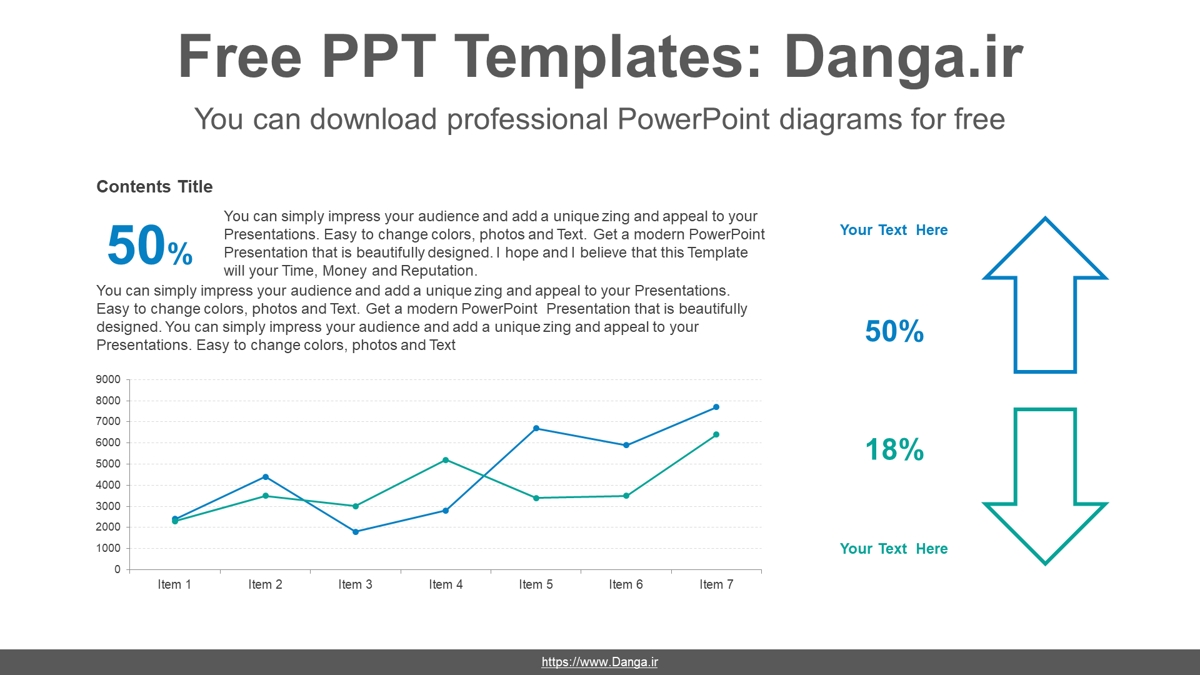 Free PPT Templates: Danga.ir

You can download professional PowerPoint diagrams for free

Contents Title

50%

You can simply impress your audience and add a unique zing and appeal to your Presentations. Easy to change colors, photos and Text. Get a modern PowerPoint Presentation that is beautifully designed. I hope and I believe that this Template will your Time, Money and Reputation.

You can simply impress your audience and add a unique zing and appeal to your Presentations. Easy to change colors, photos and Text. Get a modern PowerPoint Presentation that is beautifully designed. You can simply impress your audience and add a unique zing and appeal to your Presentations. Easy to change colors, photos and Text

9000
8000
7000
6000
5000
4000
3000
2000
1000
0

Item 1 Item 2 Item 3 Item 4 Item 5 Item 6 Item 7

Your Text Here

50%

18%

Your Text Here

https://www.Danga.ir